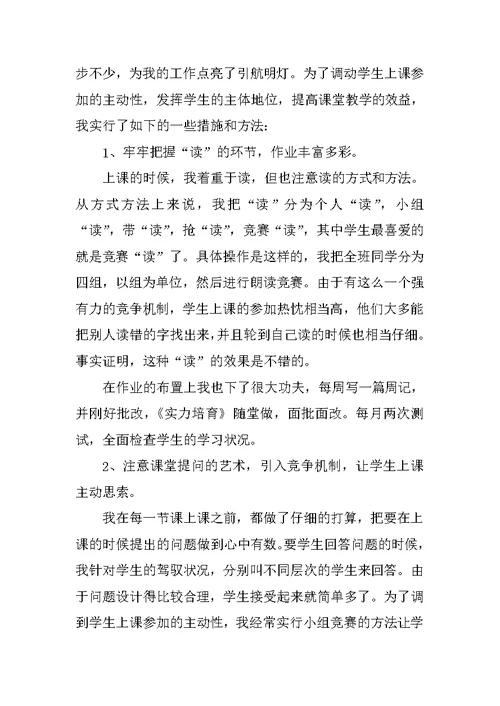 步不少，为我的工作点亮了引航明灯。为了调动学生上课参加的主动性，发挥学生的主体地位，提高课堂教学的效益，我实行了如下的一些措施和方法：

1、牢牢把握“读”的环节，作业丰富多彩。

上课的时候，我着重于读，但也注意读的方式和方法。从方式方法上来说，我把“读”分为个人“读”，小组“读”，带“读”，抢“读”，竞赛“读”，其中学生最喜爱的就是竞赛“读”了。具体操作是这样的，我把全班同学分为四组，以组为单位，然后进行朗读竞赛。由于有这么一个强有力的竞争机制，学生上课的参加热忱相当高，他们大多能把别人读错的字找出来，并且轮到自己读的时候也相当仔细。事实证明，这种“读”的效果是不错的。

在作业的布置上我也下了很大功夫，每周写一篇周记，并刚好批改，《实力培育》随堂做，面批面改。每月两次测试，全面检查学生的学习状况。

2、注意课堂提问的艺术，引入竞争机制，让学生上课主动思索。

我在每一节课上课之前，都做了仔细的打算，把要在上课的时候提出的问题做到心中有数。要学生回答问题的时候，我针对学生的驾驭状况，分别叫不同层次的学生来回答。由于问题设计得比较合理，学生接受起来就简单多了。为了调到学生上课参加的主动性，我经常实行小组竞赛的方法让学